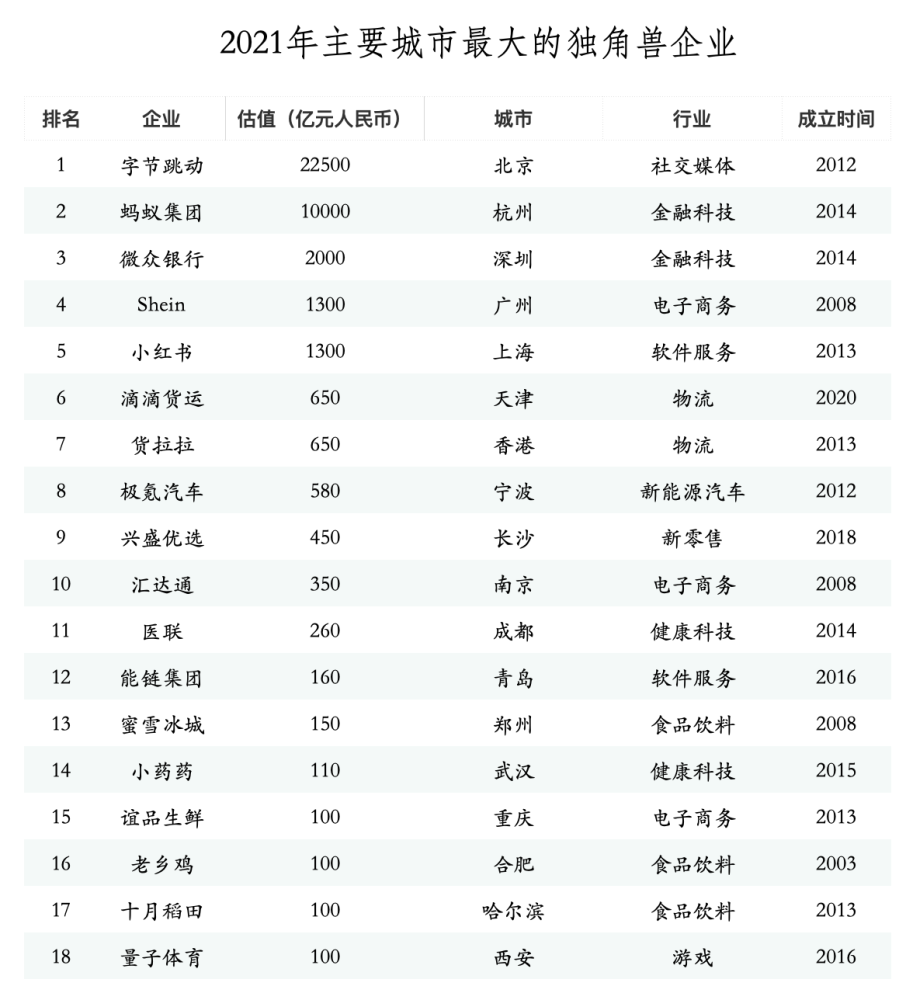 2021年主要城市最大的独角兽企业

| 排名 | 企业 | 估值（亿元人民币） | 城市 | 行业 | 成立时间 |
|---|---|---|---|---|---|
| 1 | 字节跳动 | 22500 | 北京 | 社交媒体 | 2012 |
| 2 | 蚂蚁集团 | 10000 | 杭州 | 金融科技 | 2014 |
| 3 | 微众银行 | 2000 | 深圳 | 金融科技 | 2014 |
| 4 | Shein | 1300 | 广州 | 电子商务 | 2008 |
| 5 | 小红书 | 1300 | 上海 | 软件服务 | 2013 |
| 6 | 滴滴货运 | 650 | 天津 | 物流 | 2020 |
| 7 | 货拉拉 | 650 | 香港 | 物流 | 2013 |
| 8 | 极氪汽车 | 580 | 宁波 | 新能源汽车 | 2012 |
| 9 | 兴盛优选 | 450 | 长沙 | 新零售 | 2018 |
| 10 | 汇达通 | 350 | 南京 | 电子商务 | 2008 |
| 11 | 医联 | 260 | 成都 | 健康科技 | 2014 |
| 12 | 能链集团 | 160 | 青岛 | 软件服务 | 2016 |
| 13 | 蜜雪冰城 | 150 | 郑州 | 食品饮料 | 2008 |
| 14 | 小药药 | 110 | 武汉 | 健康科技 | 2015 |
| 15 | 谊品生鲜 | 100 | 重庆 | 电子商务 | 2013 |
| 16 | 老乡鸡 | 100 | 合肥 | 食品饮料 | 2003 |
| 17 | 十月稻田 | 100 | 哈尔滨 | 食品饮料 | 2013 |
| 18 | 量子体育 | 100 | 西安 | 游戏 | 2016 |